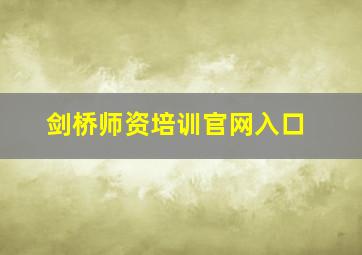 剑桥师资培训官网入口